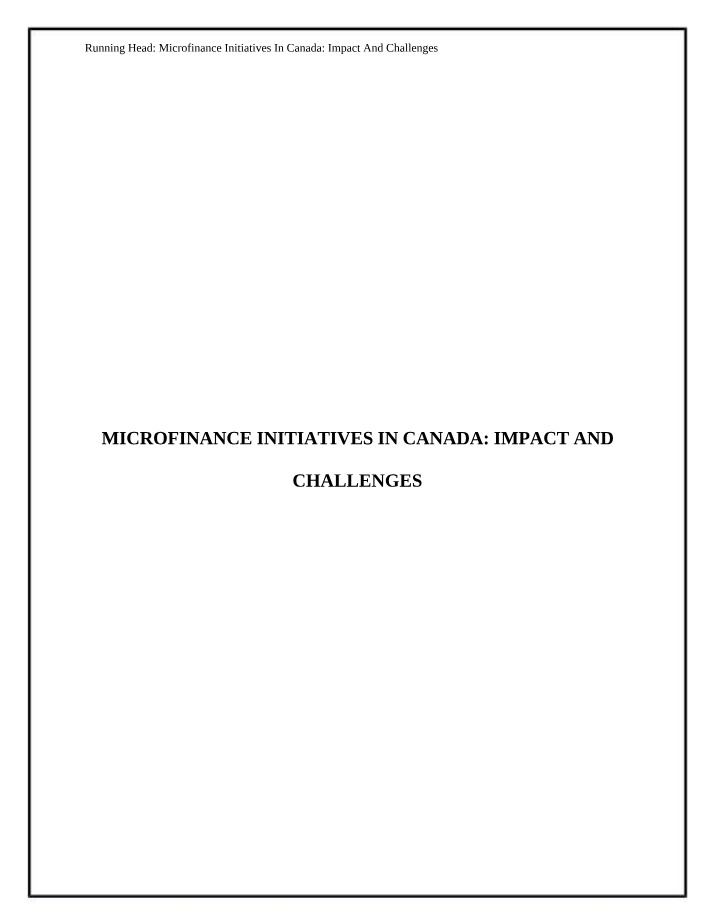 Running Head: Microfinance Initiatives In Canada: Impact And Challenges

MICROFINANCE INITIATIVES IN CANADA: IMPACT AND CHALLENGES